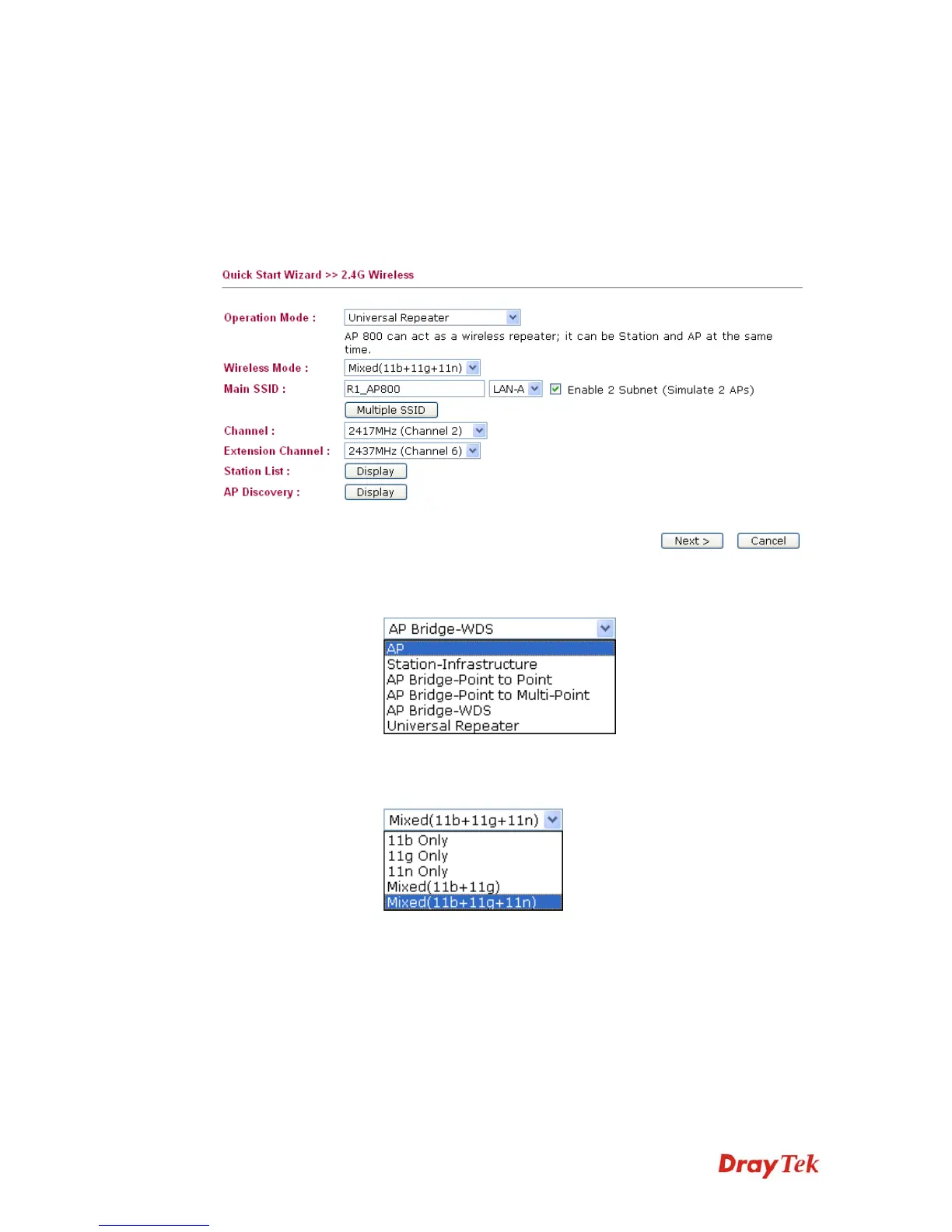 Quick Start Wizard >> 2.4G Wireless

Operation Mode : Universal Repeater
AP 800 can act as a wireless repeater; it can be Station and AP at the same time.
Wireless Mode : Mixed(11b+11g+11n)
Main SSID : R1_AP800 LAN-A Enable 2 Subnet (Simulate 2 APs)
Multiple SSID
Channel : 2417MHz (Channel 2)
Extension Channel : 2437MHz (Channel 6)
Station List : Display
AP Discovery : Display

Next > Cancel

AP Bridge-WDS
AP
Station-Infrastructure
AP Bridge-Point to Point
AP Bridge-Point to Multi-Point
AP Bridge-WDS
Universal Repeater

Mixed(11b+11g+11n)
11b Only
11g Only
11n Only
Mixed(11b+11g)
Mixed(11b+11g+11n)

DrayTek